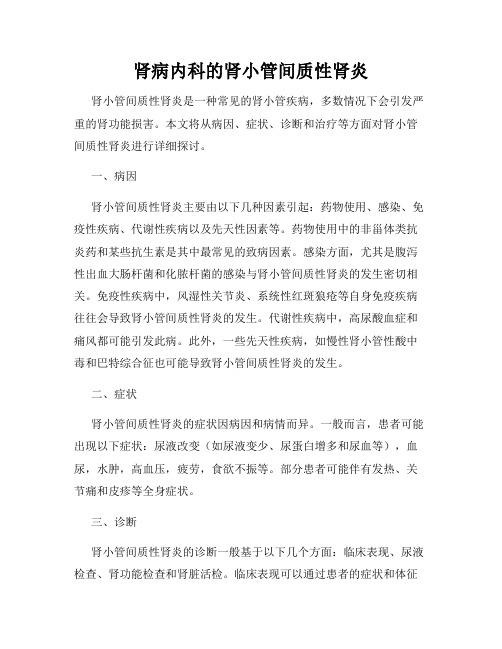 肾病内科的肾小管间质性肾炎

肾小管间质性肾炎是一种常见的肾小管疾病，多数情况下会引发严重的肾功能损害。本文将从病因、症状、诊断和治疗等方面对肾小管间质性肾炎进行详细探讨。

一、病因

肾小管间质性肾炎主要由以下几种因素引起：药物使用、感染、免疫性疾病、代谢性疾病以及先天性因素等。药物使用中的非甾体类抗炎药和某些抗生素是其中最常见的致病因素。感染方面，尤其是腹泻性出血大肠杆菌和化脓杆菌的感染与肾小管间质性肾炎的发生密切相关。免疫性疾病中，风湿性关节炎、系统性红斑狼疮等自身免疫疾病往往会导致肾小管间质性肾炎的发生。代谢性疾病中，高尿酸血症和痛风都可能引发此病。此外，一些先天性疾病，如慢性肾小管性酸中毒和巴特综合征也可能导致肾小管间质性肾炎的发生。

二、症状

肾小管间质性肾炎的症状因病因和病情而异。一般而言，患者可能出现以下症状：尿液改变（如尿液变少、尿蛋白增多和尿血等），血尿，水肿，高血压，疲劳，食欲不振等。部分患者可能伴有发热、关节痛和皮疹等全身症状。

三、诊断

肾小管间质性肾炎的诊断一般基于以下几个方面：临床表现、尿液检查、肾功能检查和肾脏活检。临床表现可以通过患者的症状和体征